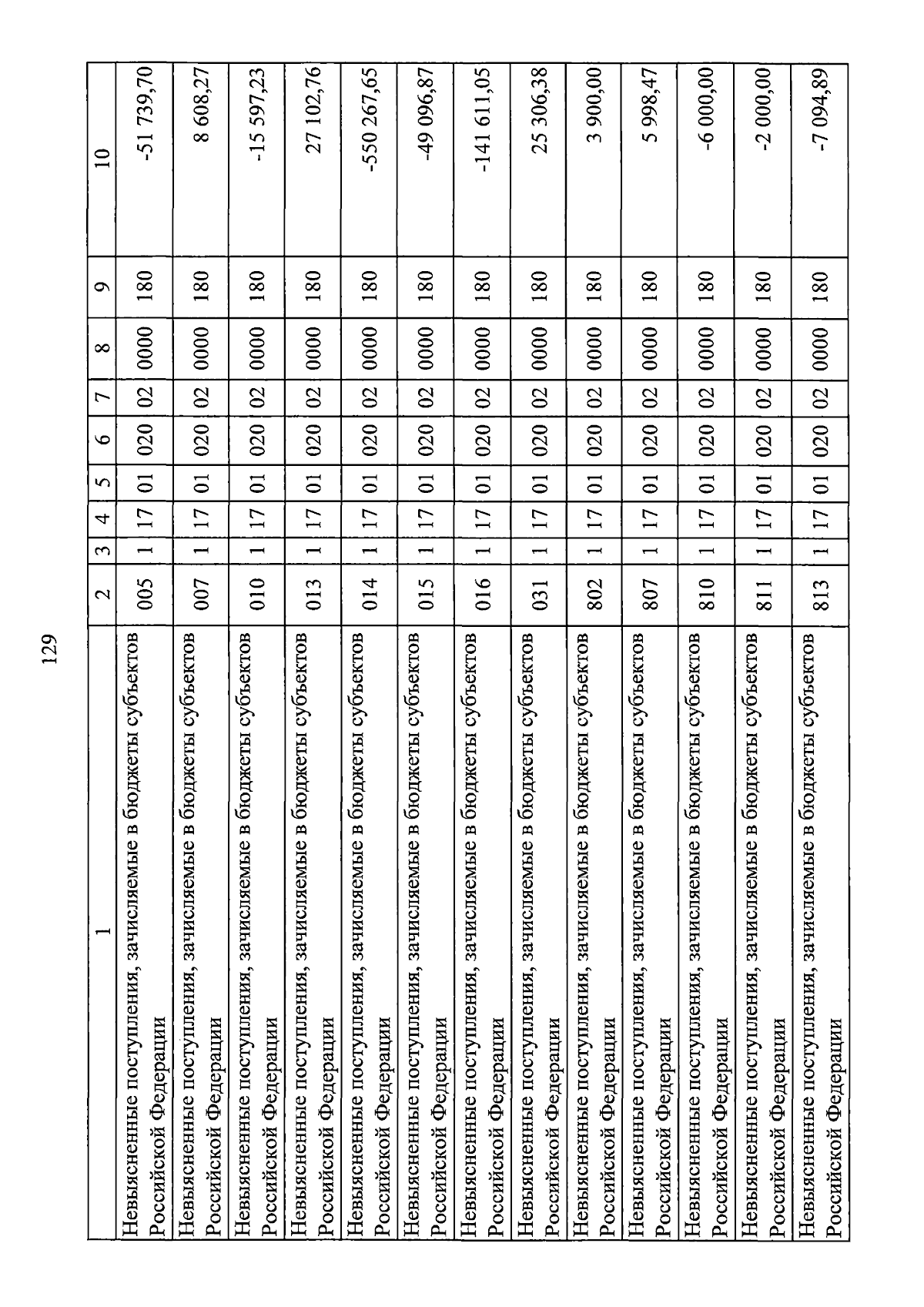 129

| 1 | 2 | 3 | 4 | 5 | 6 | 7 | 8 | 9 | 10 |
|---|---|---|---|---|---|---|---|---|---|
| Невыясненные поступления, зачисляемые в бюджеты субъектов Российской Федерации | 005 | 1 | 17 | 01 | 020 | 02 | 0000 | 180 | -51 739,70 |
| Невыясненные поступления, зачисляемые в бюджеты субъектов Российской Федерации | 007 | 1 | 17 | 01 | 020 | 02 | 0000 | 180 | 8 608,27 |
| Невыясненные поступления, зачисляемые в бюджеты субъектов Российской Федерации | 010 | 1 | 17 | 01 | 020 | 02 | 0000 | 180 | -15 597,23 |
| Невыясненные поступления, зачисляемые в бюджеты субъектов Российской Федерации | 013 | 1 | 17 | 01 | 020 | 02 | 0000 | 180 | 27 102,76 |
| Невыясненные поступления, зачисляемые в бюджеты субъектов Российской Федерации | 014 | 1 | 17 | 01 | 020 | 02 | 0000 | 180 | -550 267,65 |
| Невыясненные поступления, зачисляемые в бюджеты субъектов Российской Федерации | 015 | 1 | 17 | 01 | 020 | 02 | 0000 | 180 | -49 096,87 |
| Невыясненные поступления, зачисляемые в бюджеты субъектов Российской Федерации | 016 | 1 | 17 | 01 | 020 | 02 | 0000 | 180 | -141 611,05 |
| Невыясненные поступления, зачисляемые в бюджеты субъектов Российской Федерации | 031 | 1 | 17 | 01 | 020 | 02 | 0000 | 180 | 25 306,38 |
| Невыясненные поступления, зачисляемые в бюджеты субъектов Российской Федерации | 802 | 1 | 17 | 01 | 020 | 02 | 0000 | 180 | 3 900,00 |
| Невыясненные поступления, зачисляемые в бюджеты субъектов Российской Федерации | 807 | 1 | 17 | 01 | 020 | 02 | 0000 | 180 | 5 998,47 |
| Невыясненные поступления, зачисляемые в бюджеты субъектов Российской Федерации | 810 | 1 | 17 | 01 | 020 | 02 | 0000 | 180 | -6 000,00 |
| Невыясненные поступления, зачисляемые в бюджеты субъектов Российской Федерации | 811 | 1 | 17 | 01 | 020 | 02 | 0000 | 180 | -2 000,00 |
| Невыясненные поступления, зачисляемые в бюджеты субъектов Российской Федерации | 813 | 1 | 17 | 01 | 020 | 02 | 0000 | 180 | -7 094,89 |